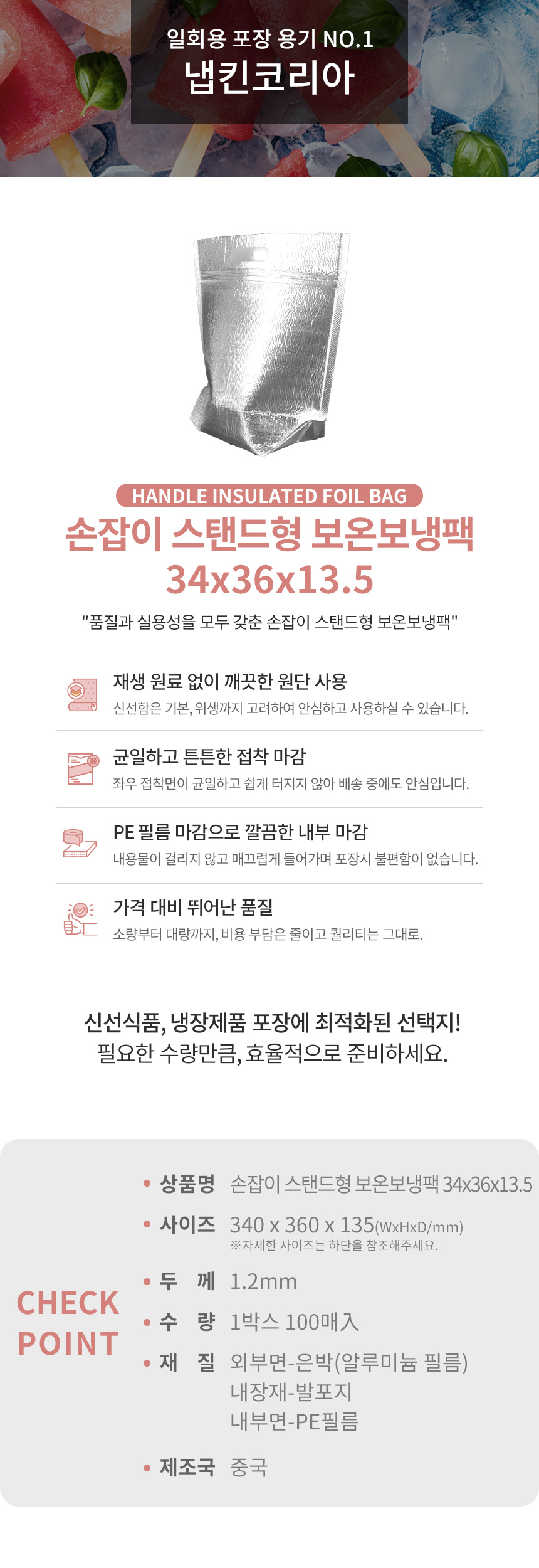 일회용 포장 용기 NO.1
냅킨코리아

HANDLE INSULATED FOIL BAG
손잡이 스탠드형 보온보냉팩
34x36x13.5

"품질과 실용성을 모두 갖춘 손잡이 스탠드형 보온보냉팩"

재생 원료 없이 깨끗한 원단 사용
신선함은 기본, 위생까지 고려하여 안심하고 사용하실 수 있습니다.

균일하고 튼튼한 접착 마감
좌우 접착면이 균일하고 쉽게 터지지 않아 배송 중에도 안심입니다.

PE 필름 마감으로 깔끔한 내부 마감
내용물이 걸리지 않고 매끄럽게 들어가며 포장시 불편함이 없습니다.

가격 대비 뛰어난 품질
소량부터 대량까지, 비용 부담은 줄이고 퀄리티는 그대로.

신선식품, 냉장제품 포장에 최적화된 선택지!
필요한 수량만큼, 효율적으로 준비하세요.

CHECK POINT

• 상품명 손잡이 스탠드형 보온보냉팩 34x36x13.5
• 사이즈 340 x 360 x 135(WxHxD/mm)
※자세한 사이즈는 하단을 참조해주세요.
• 두 께 1.2mm
• 수 량 1박스 100매入
• 재 질 외부면-은박(알루미늄 필름)
내장재-발포지
내부면-PE필름
• 제조국 중국